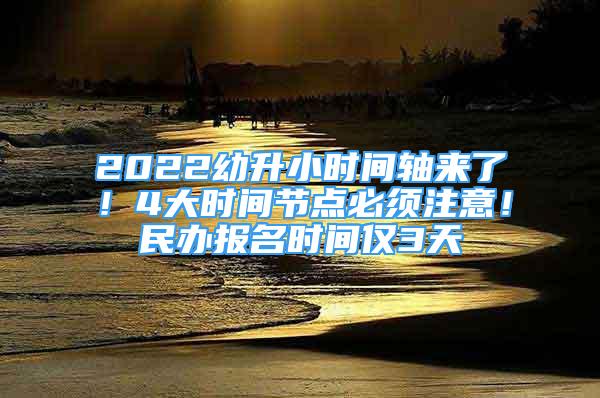 2022幼升小时间轴来了！4大时间节点必须注意！民办报名时间仅3天